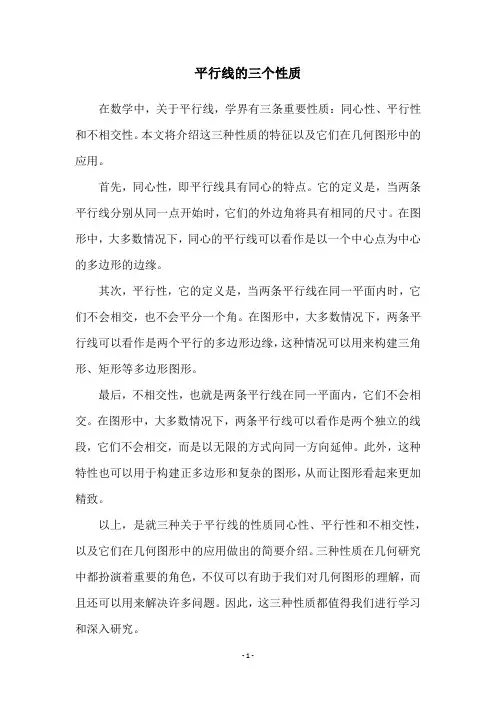 平行线的三个性质

在数学中，关于平行线，学界有三条重要性质：同心性、平行性和不相交性。本文将介绍这三种性质的特征以及它们在几何图形中的应用。

首先，同心性，即平行线具有同心的特点。它的定义是，当两条平行线分别从同一点开始时，它们的外边角将具有相同的尺寸。在图形中，大多数情况下，同心的平行线可以看作是以一个中心点为中心的多边形的边缘。

其次，平行性，它的定义是，当两条平行线在同一平面内时，它们不会相交，也不会平分一个角。在图形中，大多数情况下，两条平行线可以看作是两个平行的多边形边缘，这种情况可以用来构建三角形、矩形等多边形图形。

最后，不相交性，也就是两条平行线在同一平面内，它们不会相交。在图形中，大多数情况下，两条平行线可以看作是两个独立的线段，它们不会相交，而是以无限的方式向同一方向延伸。此外，这种特性也可以用于构建正多边形和复杂的图形，从而让图形看起来更加精致。

以上，是就三种关于平行线的性质同心性、平行性和不相交性，以及它们在几何图形中的应用做出的简要介绍。三种性质在几何研究中都扮演着重要的角色，不仅可以有助于我们对几何图形的理解，而且还可以用来解决许多问题。因此，这三种性质都值得我们进行学习和深入研究。

- 1 -